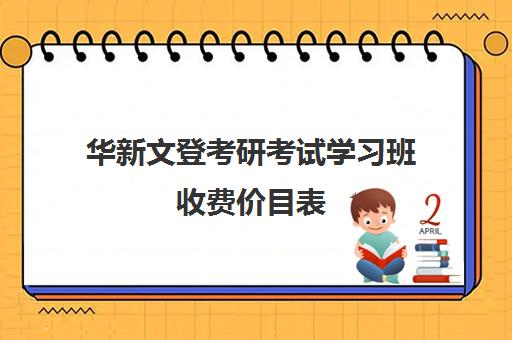 华新文登考研考试学习班收费价目表

2
APRIL